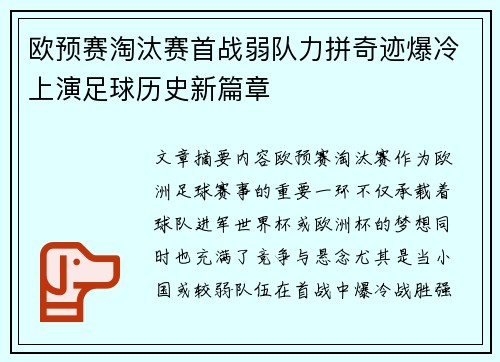 欧预赛淘汰赛首战弱队力拼奇迹爆冷上演足球历史新篇章

文章摘要内容欧预赛淘汰赛作为欧洲足球赛事的重要一环不仅承载着球队进军世界杯或欧洲杯的梦想同时也充满了竞争与悬念尤其是当小国或较弱队伍在首战中爆冷战胜强